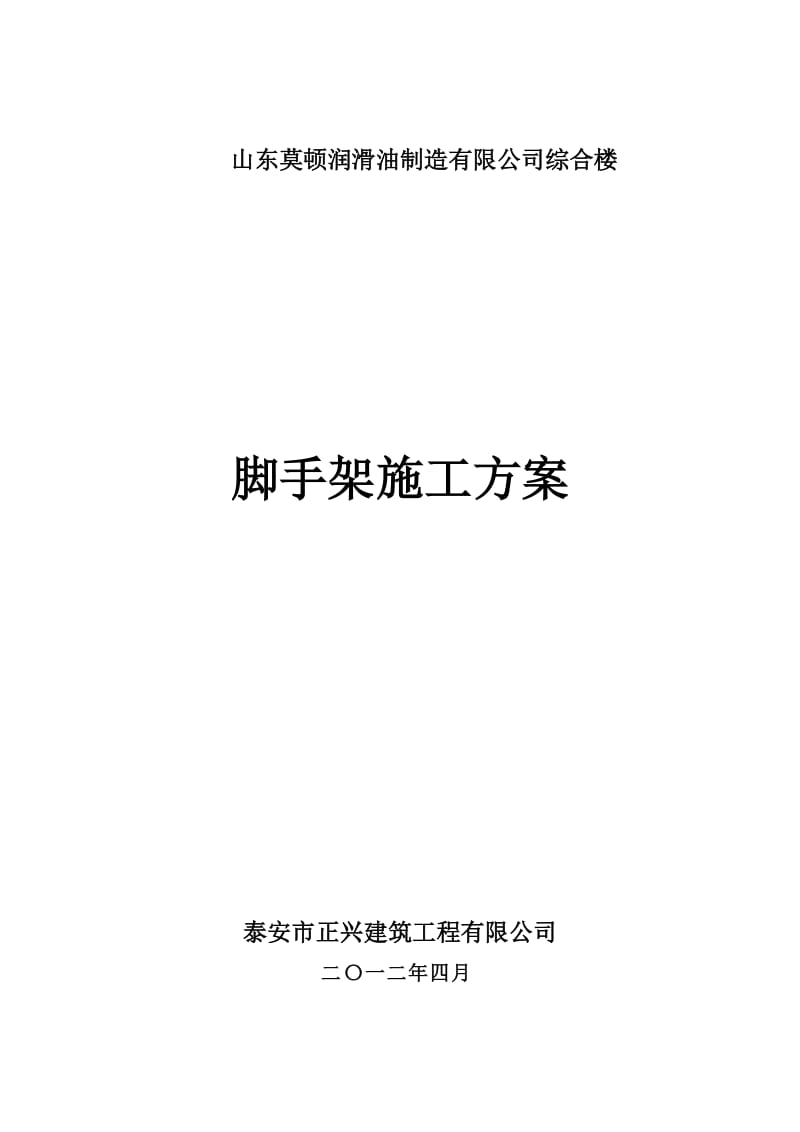 山东莫顿润滑油制造有限公司综合楼

脚手架施工方案

泰安市正兴建筑工程有限公司

二〇一二年四月